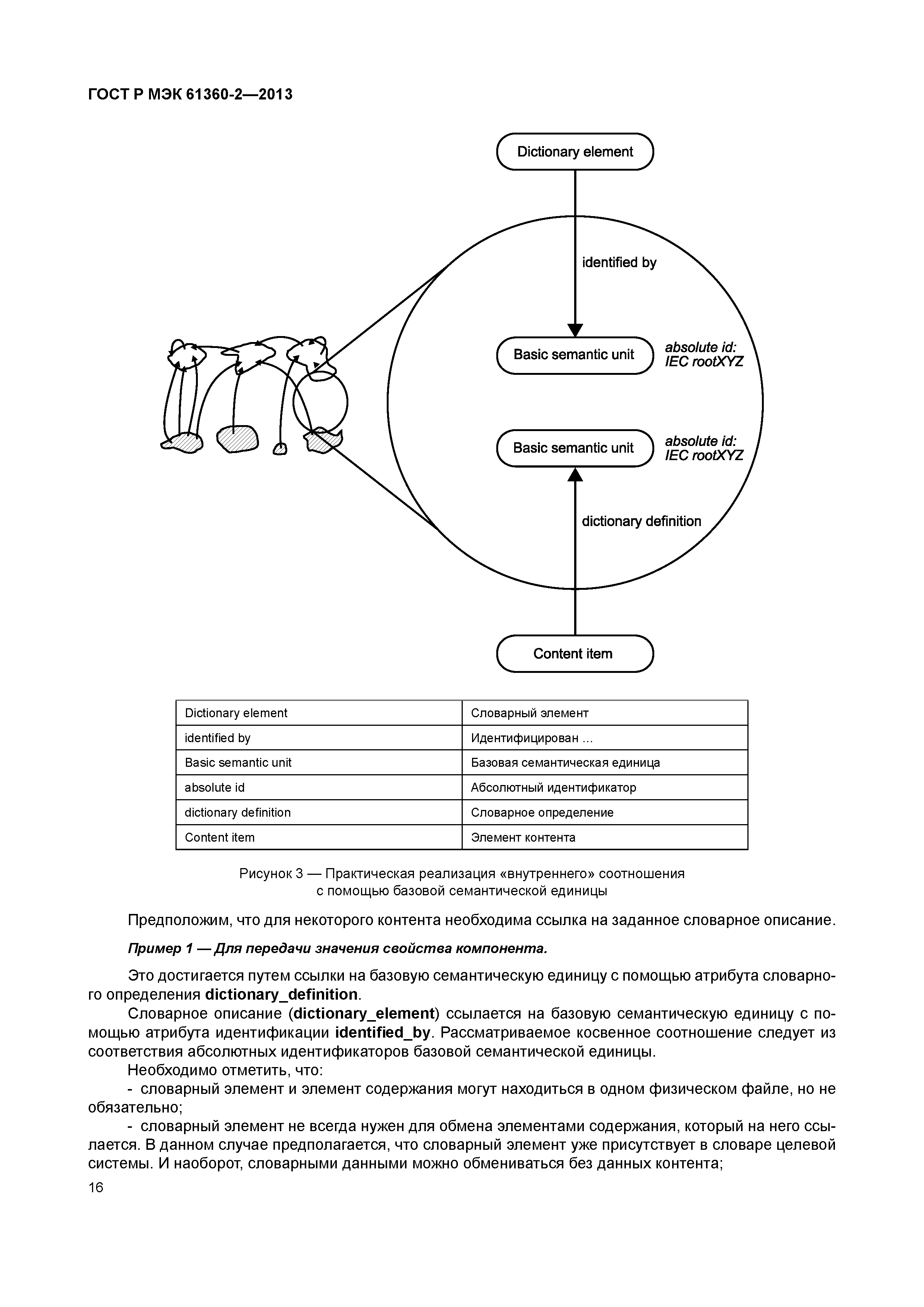 ГОСТ Р МЭК 61360-2—2013

Dictionary element

identified by

Basic semantic unit

absolute id: IEC rootXYZ

Basic semantic unit

absolute id: IEC rootXYZ

dictionary definition

Content item

| Dictionary element | Словарный элемент |
|---|---|
| identified by | Идентифицирован ... |
| Basic semantic unit | Базовая семантическая единица |
| absolute id | Абсолютный идентификатор |
| dictionary definition | Словарное определение |
| Content item | Элемент контента |

Рисунок 3 — Практическая реализация «внутреннего» соотношения с помощью базовой семантической единицы

Предположим, что для некоторого контента необходима ссылка на заданное словарное описание.

Пример 1 — Для передачи значения свойства компонента.

Это достигается путем ссылки на базовую семантическую единицу с помощью атрибута словарного определения dictionary_definition.

Словарное описание (dictionary_element) ссылается на базовую семантическую единицу с помощью атрибута идентификации identified_by. Рассматриваемое косвенное соотношение следует из соответствия абсолютных идентификаторов базовой семантической единицы.

Необходимо отметить, что:

- словарный элемент и элемент содержания могут находиться в одном физическом файле, но не обязательно;

- словарный элемент не всегда нужен для обмена элементами содержания, который на него ссылается. В данном случае предполагается, что словарный элемент уже присутствует в словаре целевой системы. И наоборот, словарными данными можно обмениваться без данных контента;

16